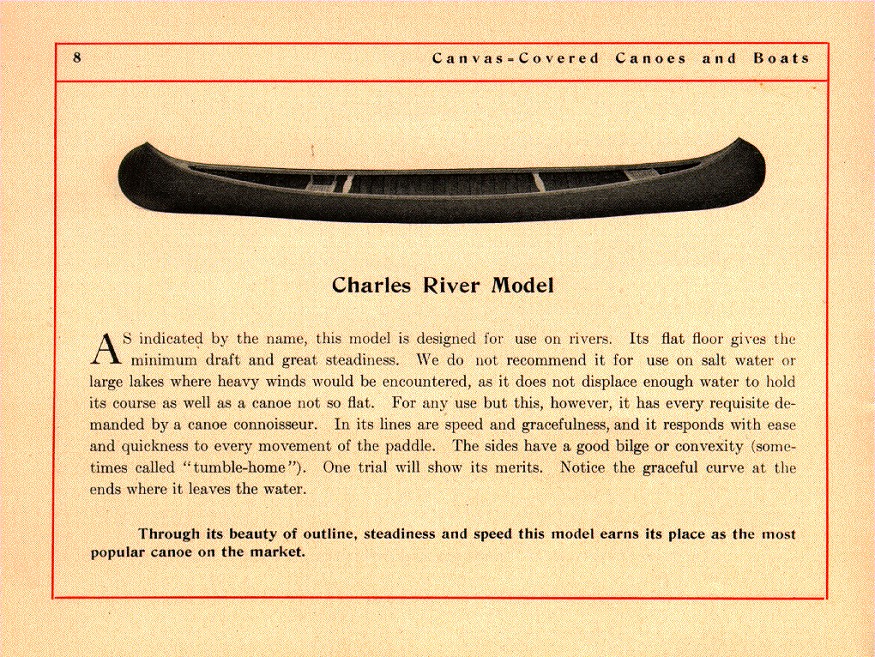 8 Canvas-Covered Canoes and Boats

Charles River Model

AS indicated by the name, this model is designed for use on rivers. Its flat floor gives the minimum draft and great steadiness. We do not recommend it for use on salt water or large lakes where heavy winds would be encountered, as it does not displace enough water to hold its course as well as a canoe not so flat. For any use but this, however, it has every requisite demanded by a canoe connoisseur. In its lines are speed and gracefulness, and it responds with ease and quickness to every movement of the paddle. The sides have a good bilge or convexity (sometimes called "tumble-home"). One trial will show its merits. Notice the graceful curve at the ends where it leaves the water.

Through its beauty of outline, steadiness and speed this model earns its place as the most popular canoe on the market.